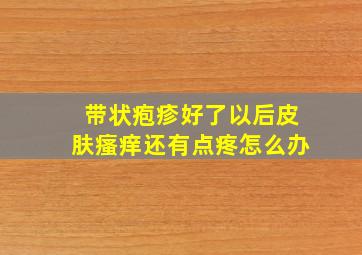 带状疱疹好了以后皮肤瘙痒还有点疼怎么办